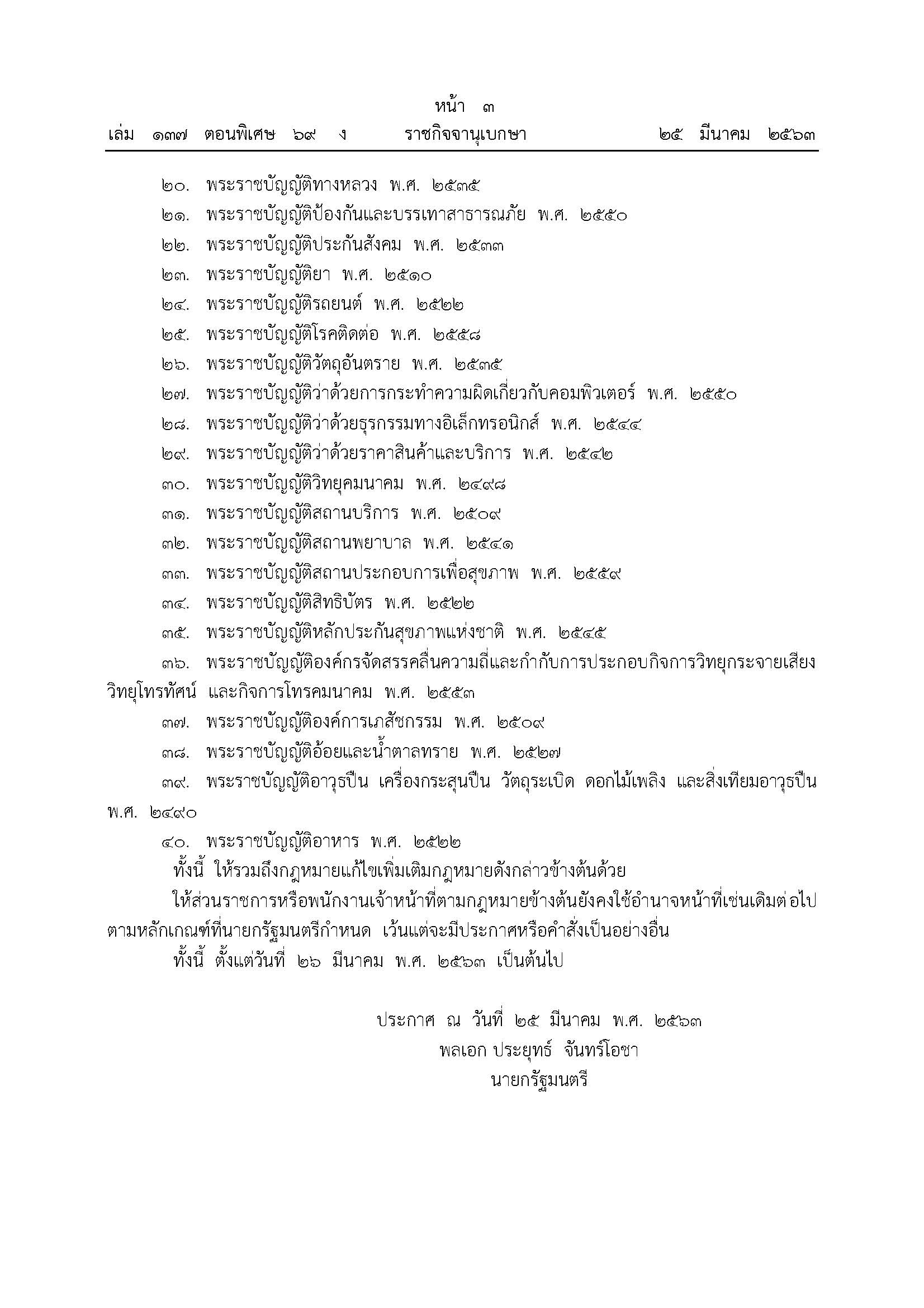 หน้า ๓
เล่ม ๑๓๗ ตอนพิเศษ ๖๙ ง ราชกิจจานุเบกษา ๒๕ มีนาคม ๒๕๖๓

๒๐. พระราชบัญญัติทางหลวง พ.ศ. ๒๕๓๕
๒๑. พระราชบัญญัติป้องกันและบรรเทาสาธารณภัย พ.ศ. ๒๕๕๐
๒๒. พระราชบัญญัติประกันสังคม พ.ศ. ๒๕๓๓
๒๓. พระราชบัญญัติยา พ.ศ. ๒๕๑๐
๒๔. พระราชบัญญัติรถยนต์ พ.ศ. ๒๕๒๒
๒๕. พระราชบัญญัติโรคติดต่อ พ.ศ. ๒๕๕๘
๒๖. พระราชบัญญัติวัตถุอันตราย พ.ศ. ๒๕๓๕
๒๗. พระราชบัญญัติว่าด้วยการกระทำความผิดเกี่ยวกับคอมพิวเตอร์ พ.ศ. ๒๕๕๐
๒๘. พระราชบัญญัติว่าด้วยธุรกรรมทางอิเล็กทรอนิกส์ พ.ศ. ๒๕๔๔
๒๙. พระราชบัญญัติว่าด้วยราคาสินค้าและบริการ พ.ศ. ๒๕๔๒
๓๐. พระราชบัญญัติวิทยุคมนาคม พ.ศ. ๒๔๙๘
๓๑. พระราชบัญญัติสถานบริการ พ.ศ. ๒๕๐๙
๓๒. พระราชบัญญัติสถานพยาบาล พ.ศ. ๒๕๔๑
๓๓. พระราชบัญญัติสถานประกอบการเพื่อสุขภาพ พ.ศ. ๒๕๕๙
๓๔. พระราชบัญญัติสิทธิบัตร พ.ศ. ๒๕๒๒
๓๕. พระราชบัญญัติหลักประกันสุขภาพแห่งชาติ พ.ศ. ๒๕๔๕
๓๖. พระราชบัญญัติองค์กรจัดสรรคลื่นความถี่และกำกับการประกอบกิจการวิทยุกระจายเสียง วิทยุโทรทัศน์ และกิจการโทรคมนาคม พ.ศ. ๒๕๕๓
๓๗. พระราชบัญญัติองค์การเภสัชกรรม พ.ศ. ๒๕๐๙
๓๘. พระราชบัญญัติอ้อยและน้ำตาลทราย พ.ศ. ๒๕๒๗
๓๙. พระราชบัญญัติอาวุธปืน เครื่องกระสุนปืน วัตถุระเบิด ดอกไม้เพลิง และสิ่งเทียมอาวุธปืน พ.ศ. ๒๔๙๐
๔๐. พระราชบัญญัติอาหาร พ.ศ. ๒๕๒๒
ทั้งนี้ ให้รวมถึงกฎหมายแก้ไขเพิ่มเติมกฎหมายดังกล่าวข้างต้นด้วย
ให้ส่วนราชการหรือพนักงานเจ้าหน้าที่ตามกฎหมายข้างต้นยังคงใช้อำนาจหน้าที่เช่นเดิมต่อไป ตามหลักเกณฑ์ที่นายกรัฐมนตรีกำหนด เว้นแต่จะมีประกาศหรือคำสั่งเป็นอย่างอื่น
ทั้งนี้ ตั้งแต่วันที่ ๒๖ มีนาคม พ.ศ. ๒๕๖๓ เป็นต้นไป

ประกาศ ณ วันที่ ๒๕ มีนาคม พ.ศ. ๒๕๖๓
พลเอก ประยุทธ์ จันทร์โอชา
นายกรัฐมนตรี